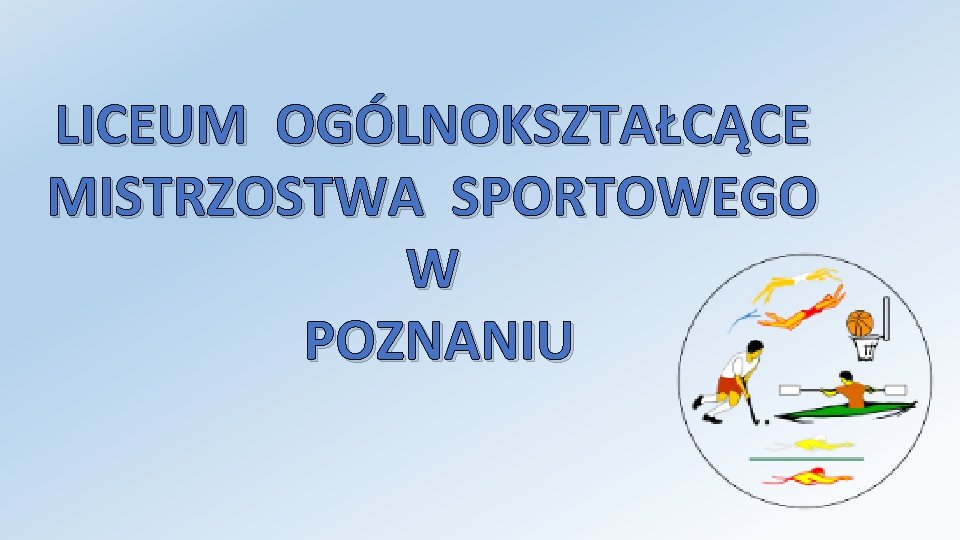 LICEUM OGÓLNOKSZTAŁCĄCE
MISTRZOSTWA SPORTOWEGO
W
POZNANIU